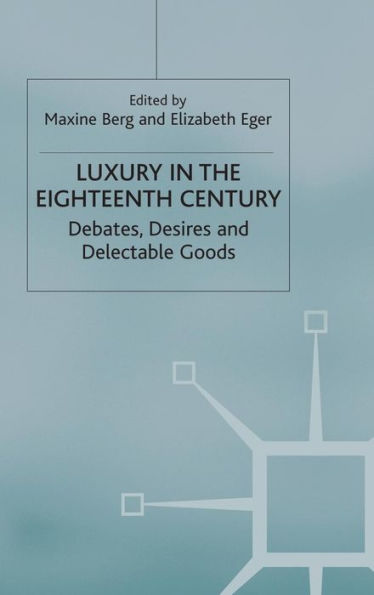 Edited by
Maxine Berg and Elizabeth Eger

LUXURY IN THE EIGHTEENTH CENTURY

Debates, Desires and Delectable Goods